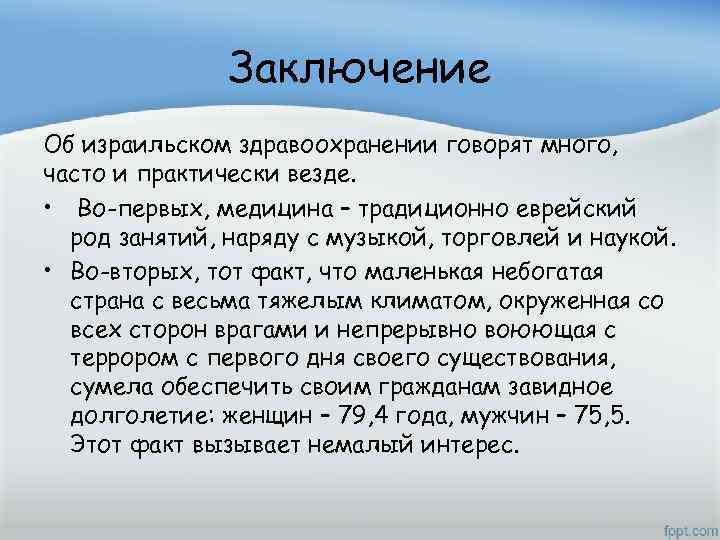 Заключение

Об израильском здравоохранении говорят много, часто и практически везде.

• Во-первых, медицина – традиционно еврейский род занятий, наряду с музыкой, торговлей и наукой.

• Во-вторых, тот факт, что маленькая небогатая страна с весьма тяжелым климатом, окруженная со всех сторон врагами и непрерывно воюющая с террором с первого дня своего существования, сумела обеспечить своим гражданам завидное долголетие: женщин – 79,4 года, мужчин – 75,5. Этот факт вызывает немалый интерес.

fppt.com